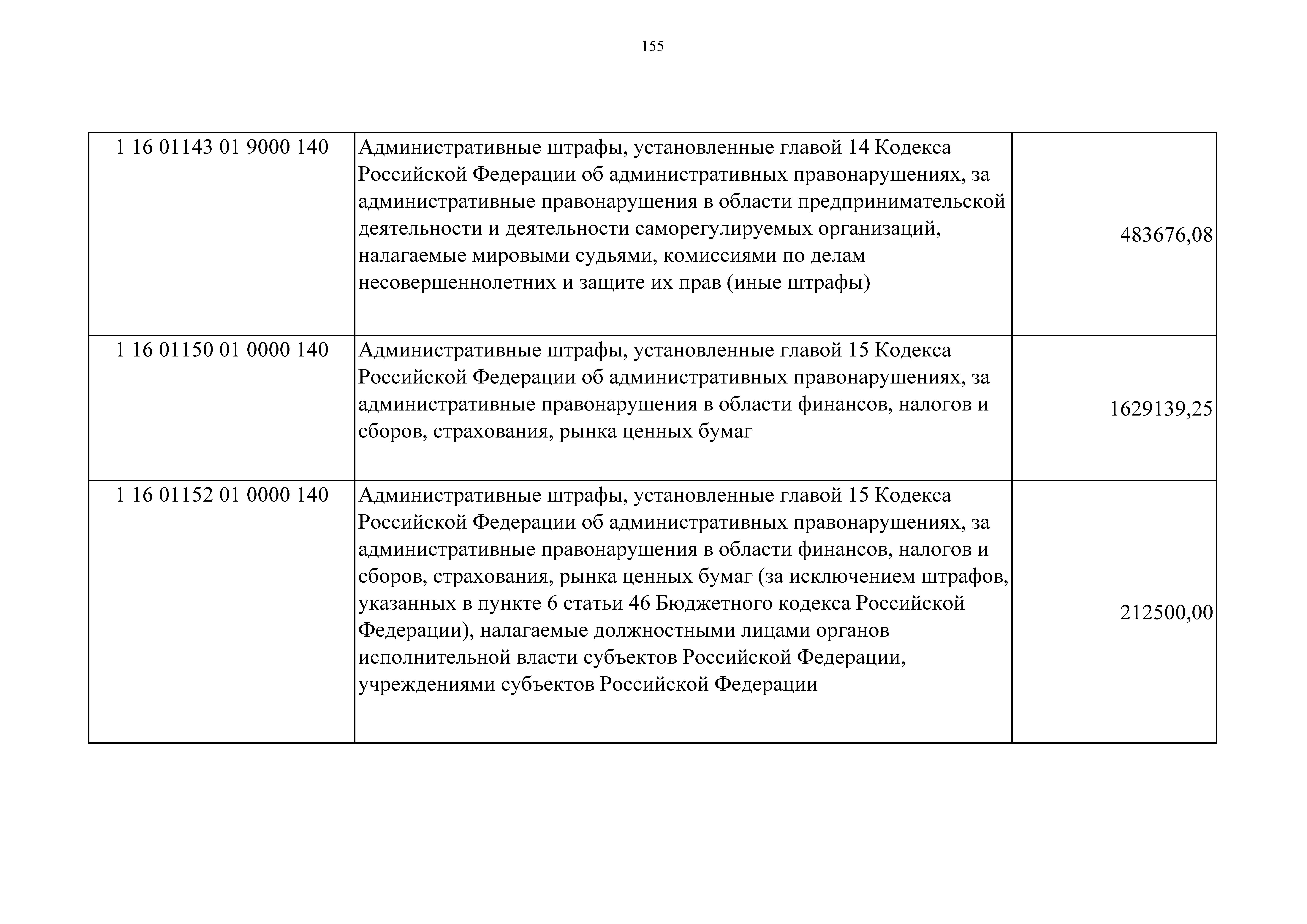 155

| | | |
|---|---|---|
| 1 16 01143 01 9000 140 | Административные штрафы, установленные главой 14 Кодекса Российской Федерации об административных правонарушениях, за административные правонарушения в области предпринимательской деятельности и деятельности саморегулируемых организаций, налагаемые мировыми судьями, комиссиями по делам несовершеннолетних и защите их прав (иные штрафы) | 483676,08 |
| 1 16 01150 01 0000 140 | Административные штрафы, установленные главой 15 Кодекса Российской Федерации об административных правонарушениях, за административные правонарушения в области финансов, налогов и сборов, страхования, рынка ценных бумаг | 1629139,25 |
| 1 16 01152 01 0000 140 | Административные штрафы, установленные главой 15 Кодекса Российской Федерации об административных правонарушениях, за административные правонарушения в области финансов, налогов и сборов, страхования, рынка ценных бумаг (за исключением штрафов, указанных в пункте 6 статьи 46 Бюджетного кодекса Российской Федерации), налагаемые должностными лицами органов исполнительной власти субъектов Российской Федерации, учреждениями субъектов Российской Федерации | 212500,00 |